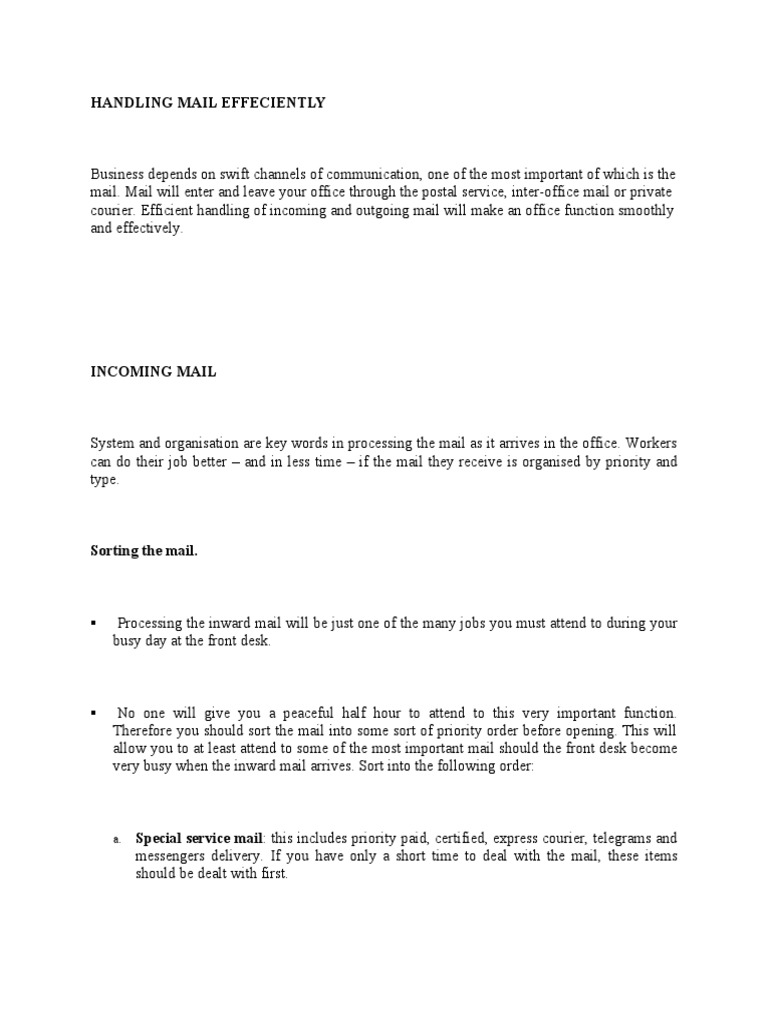 HANDLING MAIL EFFECIENTLY

Business depends on swift channels of communication, one of the most important of which is the mail. Mail will enter and leave your office through the postal service, inter-office mail or private courier. Efficient handling of incoming and outgoing mail will make an office function smoothly and effectively.

INCOMING MAIL

System and organisation are key words in processing the mail as it arrives in the office. Workers can do their job better – and in less time – if the mail they receive is organised by priority and type.

Sorting the mail.

▪ Processing the inward mail will be just one of the many jobs you must attend to during your busy day at the front desk.

▪ No one will give you a peaceful half hour to attend to this very important function. Therefore you should sort the mail into some sort of priority order before opening. This will allow you to at least attend to some of the most important mail should the front desk become very busy when the inward mail arrives. Sort into the following order:

a. Special service mail: this includes priority paid, certified, express courier, telegrams and messengers delivery. If you have only a short time to deal with the mail, these items should be dealt with first.